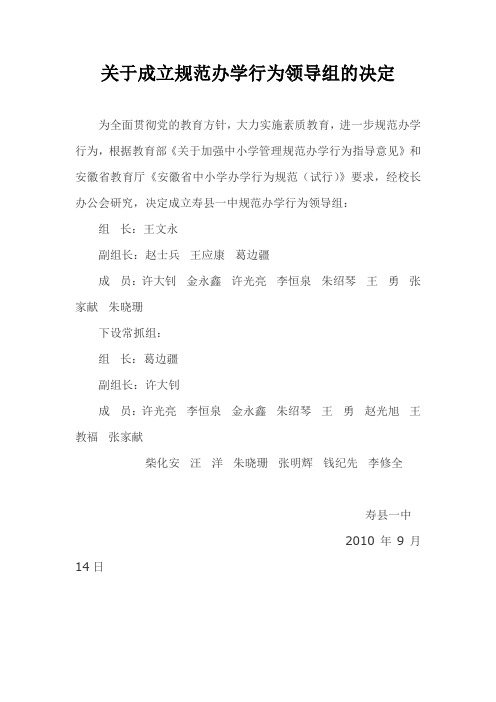 关于成立规范办学行为领导组的决定

为全面贯彻党的教育方针，大力实施素质教育，进一步规范办学行为，根据教育部《关于加强中小学管理规范办学行为指导意见》和安徽省教育厅《安徽省中小学办学行为规范（试行）》要求，经校长办公会研究，决定成立寿县一中规范办学行为领导组：

组　长：王文永

副组长：赵士兵　王应康　葛边疆

成　员：许大钊　金永鑫　许光亮　李恒泉　朱绍琴　王　勇　张家献　朱晓珊

下设常抓组：

组　长：葛边疆

副组长：许大钊

成　员：许光亮　李恒泉　金永鑫　朱绍琴　王　勇　赵光旭　王教福　张家献

柴化安　汪　洋　朱晓珊　张明辉　钱纪先　李修全

寿县一中

2010 年 9 月 14 日